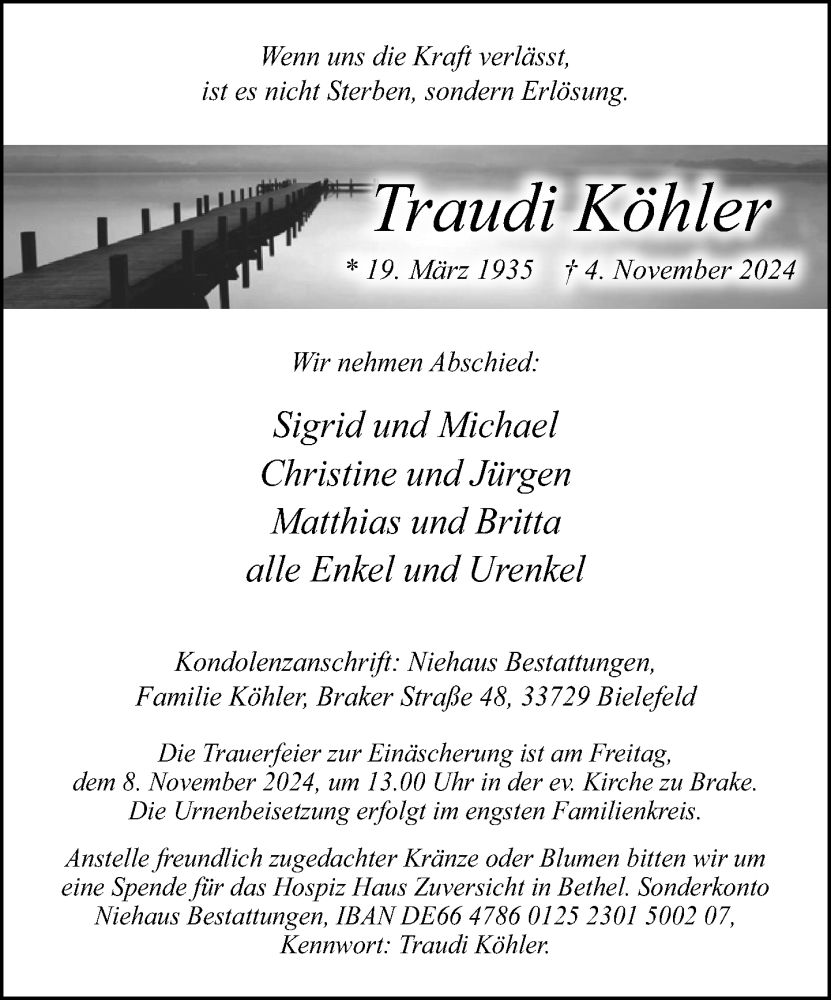 Wenn uns die Kraft verlässt,
ist es nicht Sterben, sondern Erlösung.

Traudi Köhler

* 19. März 1935 † 4. November 2024

Wir nehmen Abschied:

Sigrid und Michael
Christine und Jürgen
Matthias und Britta
alle Enkel und Urenkel

Kondolenzanschrift: Niehaus Bestattungen,
Familie Köhler, Braker Straße 48, 33729 Bielefeld

Die Trauerfeier zur Einäscherung ist am Freitag, dem 8. November 2024, um 13.00 Uhr in der ev. Kirche zu Brake. Die Urnenbeisetzung erfolgt im engsten Familienkreis.

Anstelle freundlich zugedachter Kränze oder Blumen bitten wir um eine Spende für das Hospiz Haus Zuversicht in Bethel. Sonderkonto Niehaus Bestattungen, IBAN DE66 4786 0125 2301 5002 07, Kennwort: Traudi Köhler.